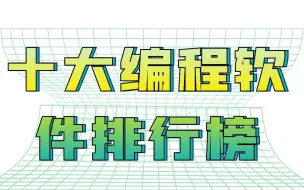 十大编程软件排行榜